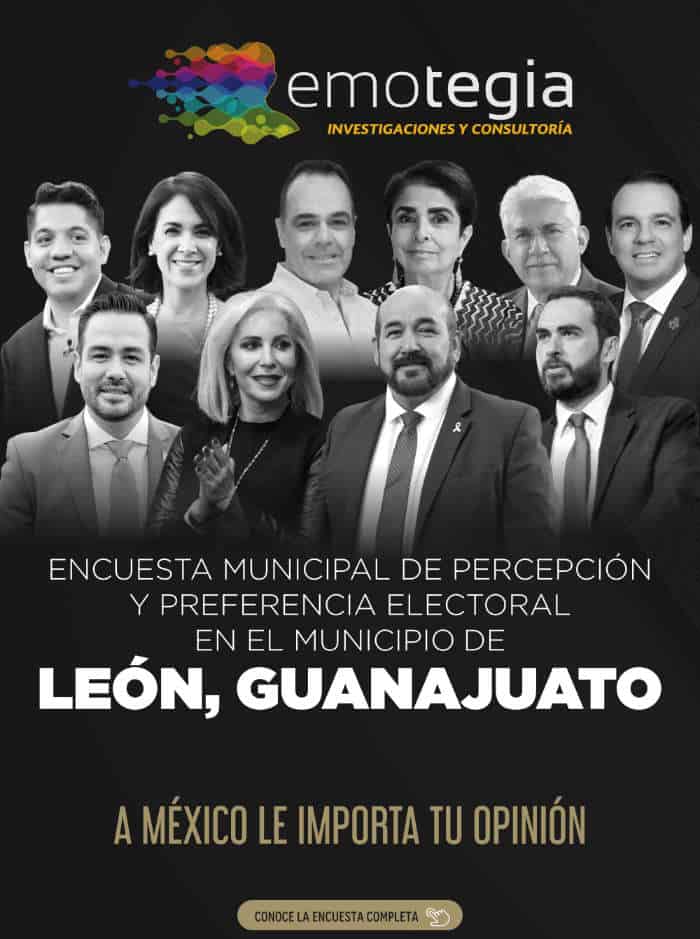 emotegia
INVESTIGACIONES Y CONSULTORÍA

ENCUESTA MUNICIPAL DE PERCEPCIÓN Y PREFERENCIA ELECTORAL EN EL MUNICIPIO DE
LEÓN, GUANAJUATO

A MÉXICO LE IMPORTA TU OPINIÓN

CONOCE LA ENCUESTA COMPLETA